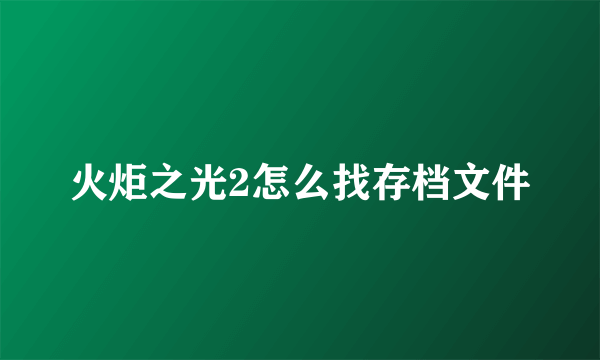 火炬之光2怎么找存档文件